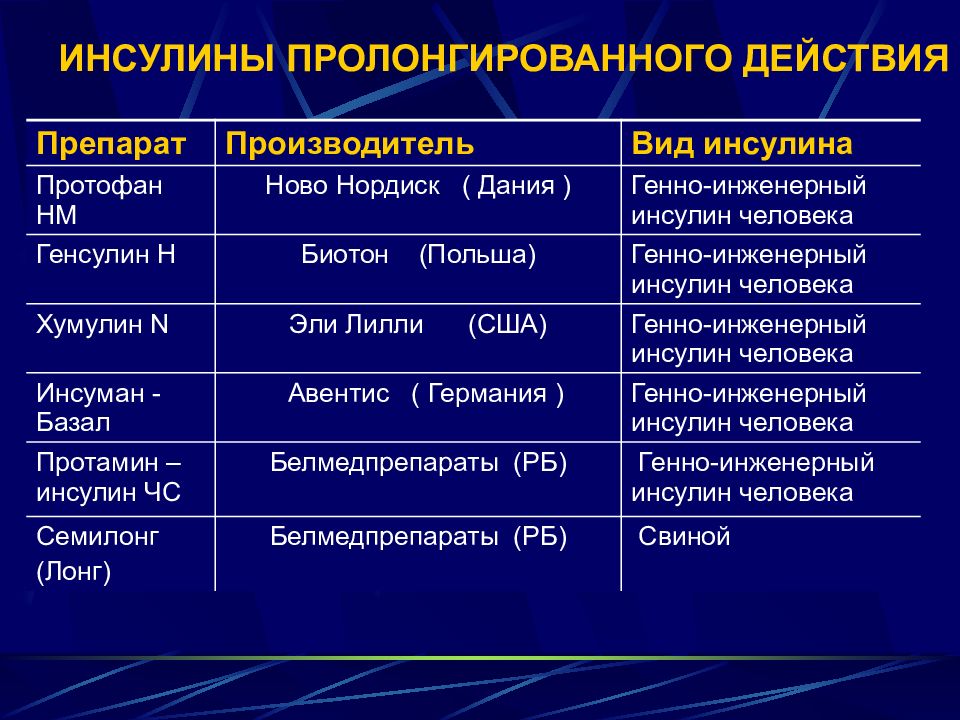 ИНСУЛИНЫ ПРОЛОНГИРОВАННОГО ДЕЙСТВИЯ

| Препарат | Производитель | Вид инсулина |
|---|---|---|
| Протофан НМ | Ново Нордиск ( Дания ) | Генно-инженерный инсулин человека |
| Генсулин Н | Биотон (Польша) | Генно-инженерный инсулин человека |
| Хумулин N | Эли Лилли (США) | Генно-инженерный инсулин человека |
| Инсуман - Базал | Авентис ( Германия ) | Генно-инженерный инсулин человека |
| Протамин – инсулин ЧС | Белмедпрепараты (РБ) | Генно-инженерный инсулин человека |
| Семилонг (Лонг) | Белмедпрепараты (РБ) | Свиной |